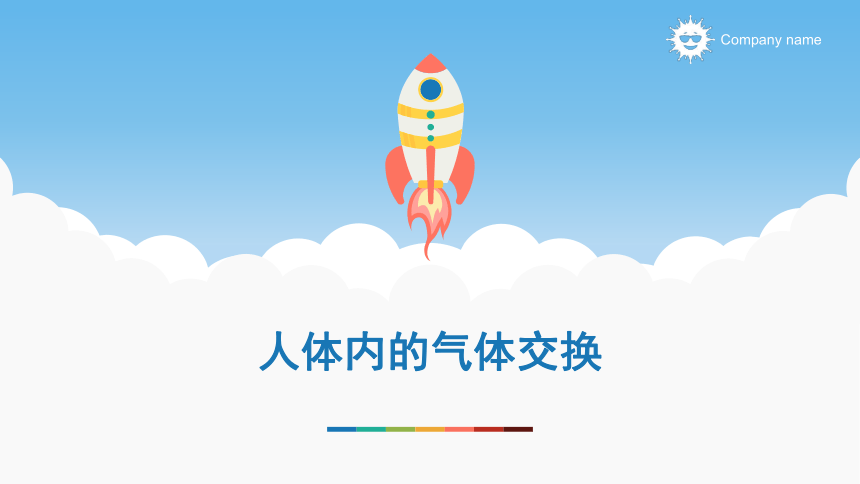 Company name

人体内的气体交换